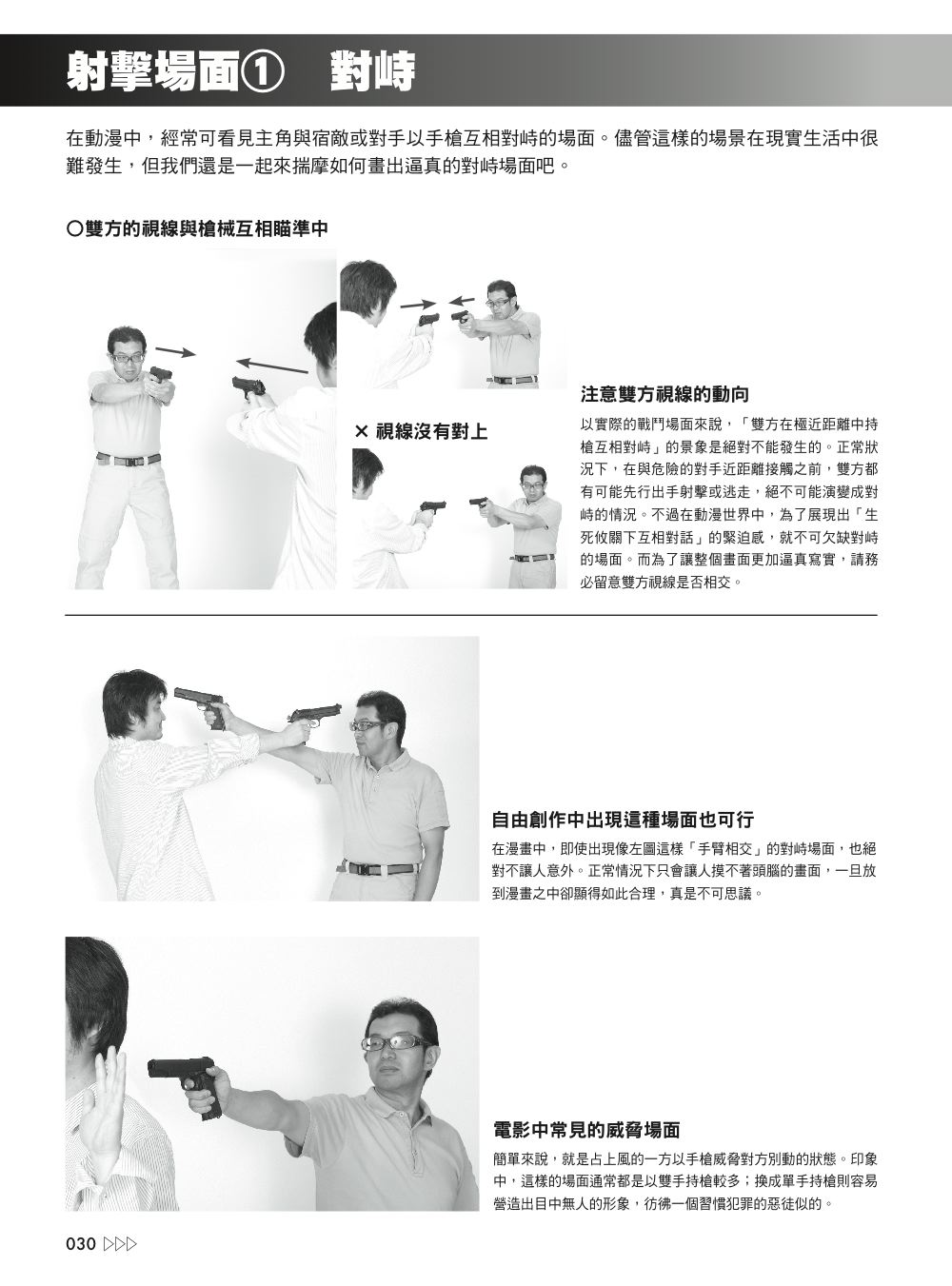 射擊場面① 對峙

在動漫中，經常可看見主角與宿敵或對手以手槍互相對峙的場面。儘管這樣的場景在現實生活中很難發生，但我們還是一起來揣摩如何畫出逼真的對峙場面吧。

○雙方的視線與槍械互相瞄準中

× 視線沒有對上

注意雙方視線的動向

以實際的戰鬥場面來說，「雙方在極近距離中持槍互相對峙」的景象是絕對不能發生的。正常狀況下，在與危險的對手近距離接觸之前，雙方都有可能先行出手射擊或逃走，絕不可能演變成對峙的情況。不過在動漫世界中，為了展現出「生死攸關下互相對話」的緊迫感，就不可欠缺對峙的場面。而為了讓整個畫面更加逼真寫實，請務必留意雙方視線是否相交。

自由創作中出現這種場面也可行

在漫畫中，即使出現像左圖這樣「手臂相交」的對峙場面，也絕對不讓人意外。正常情況下只會讓人摸不著頭腦的畫面，一旦放到漫畫之中卻顯得如此合理，真是不可思議。

電影中常見的威脅場面

簡單來說，就是占上風的一方以手槍威脅對方別動的狀態。印象中，這樣的場面通常都是以雙手持槍較多；換成單手持槍則容易營造出目中無人的形象，彷彿一個習慣犯罪的惡徒似的。

030 ▷▷▷